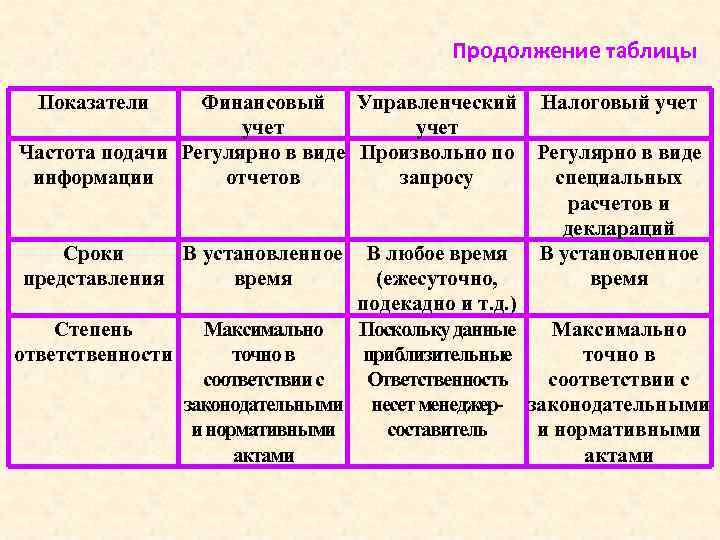 Продолжение таблицы

| Показатели | Финансовый учет | Управленческий учет | Налоговый учет |
|---|---|---|---|
| Частота подачи информации | Регулярно в виде отчетов | Произвольно по запросу | Регулярно в виде специальных расчетов и деклараций |
| Сроки представления | В установленное время | В любое время (ежесуточно, подекадно и т.д.) | В установленное время |
| Степень ответственности | Максимально точно в соответствии с законодательными и нормативными актами | Поскольку данные приблизительные Ответственность несет менеджер-составитель | Максимально точно в соответствии с законодательными и нормативными актами |